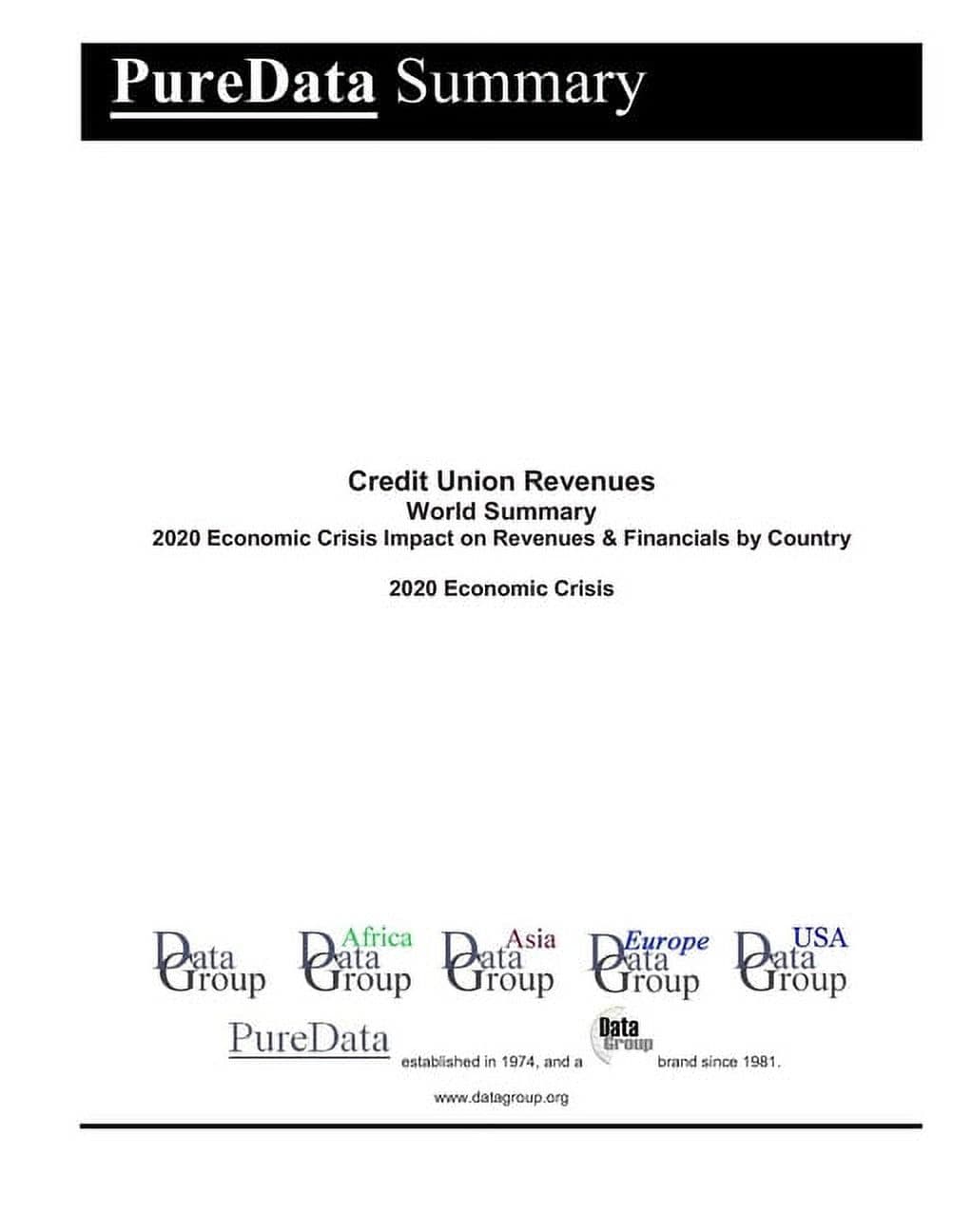 PureData Summary

Credit Union Revenues
World Summary
2020 Economic Crisis Impact on Revenues & Financials by Country

2020 Economic Crisis

Data Group

Africa Data Group

Asia Data Group

Europe Data Group

USA Data Group

PureData established in 1974, and a Data Group brand since 1981.

www.datagroup.org